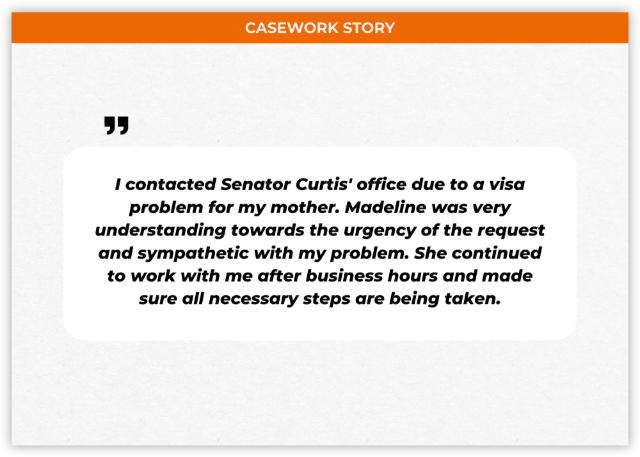 CASEWORK STORY

"

I contacted Senator Curtis' office due to a visa problem for my mother. Madeline was very understanding towards the urgency of the request and sympathetic with my problem. She continued to work with me after business hours and made sure all necessary steps are being taken.